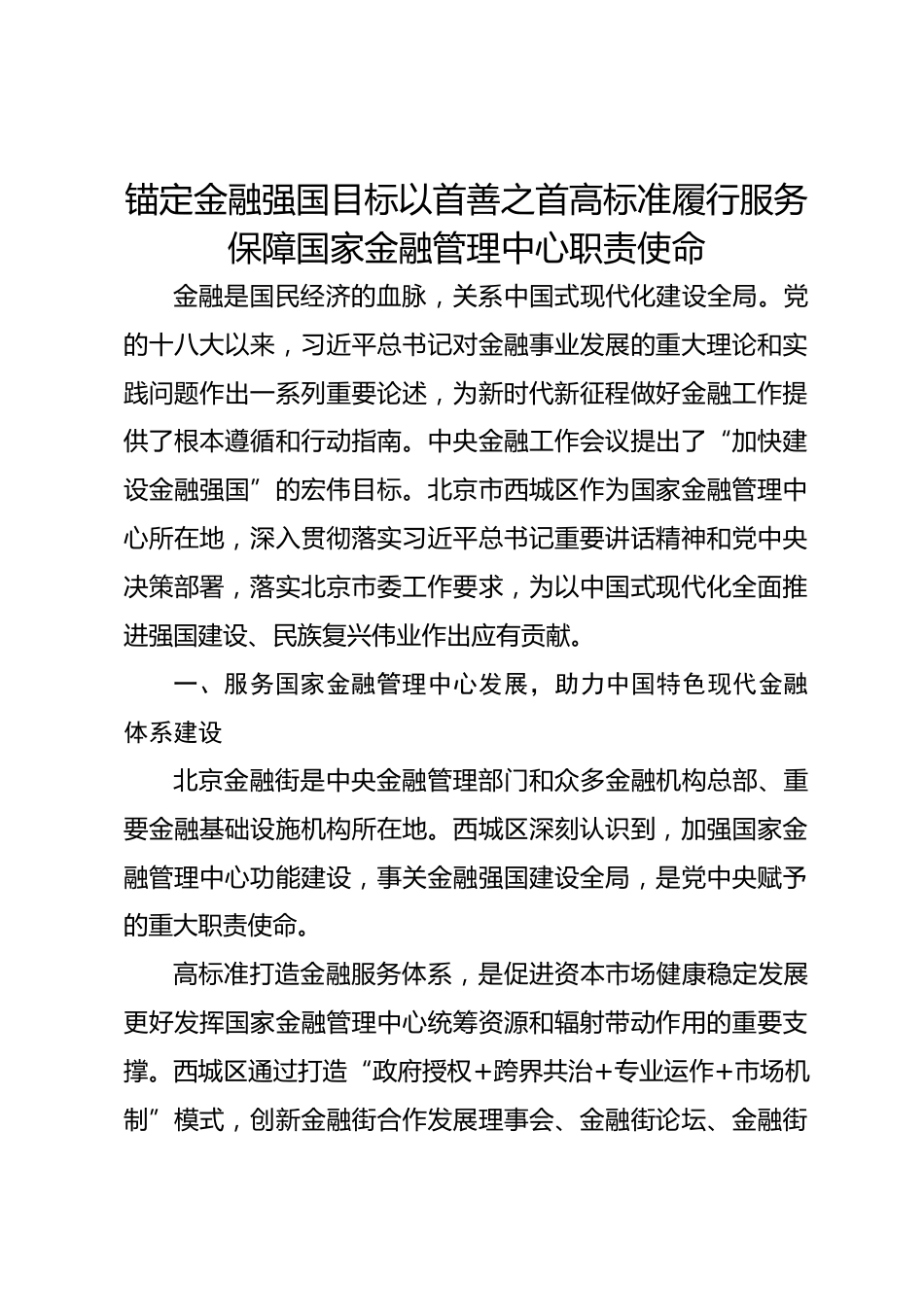 锚定金融强国目标以首善之首高标准履行服务保障国家金融管理中心职责使命

金融是国民经济的血脉，关系中国式现代化建设全局。党的十八大以来，习近平总书记对金融事业发展的重大理论和实践问题作出一系列重要论述，为新时代新征程做好金融工作提供了根本遵循和行动指南。中央金融工作会议提出了“加快建设金融强国”的宏伟目标。北京市西城区作为国家金融管理中心所在地，深入贯彻落实习近平总书记重要讲话精神和党中央决策部署，落实北京市委工作要求，为以中国式现代化全面推进强国建设、民族复兴伟业作出应有贡献。

一、服务国家金融管理中心发展，助力中国特色现代金融体系建设

北京金融街是中央金融管理部门和众多金融机构总部、重要金融基础设施机构所在地。西城区深刻认识到，加强国家金融管理中心功能建设，事关金融强国建设全局，是党中央赋予的重大职责使命。

高标准打造金融服务体系，是促进资本市场健康稳定发展更好发挥国家金融管理中心统筹资源和辐射带动作用的重要支撑。西城区通过打造“政府授权＋跨界共治＋专业运作＋市场机制”模式，创新金融街合作发展理事会、金融街论坛、金融街